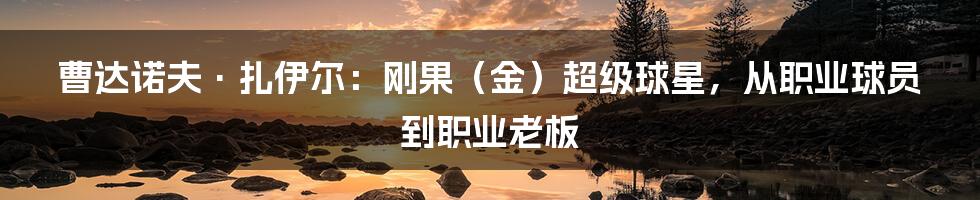 曹达诺夫 · 扎伊尔：刚果（金）超级球星，从职业球员到职业老板